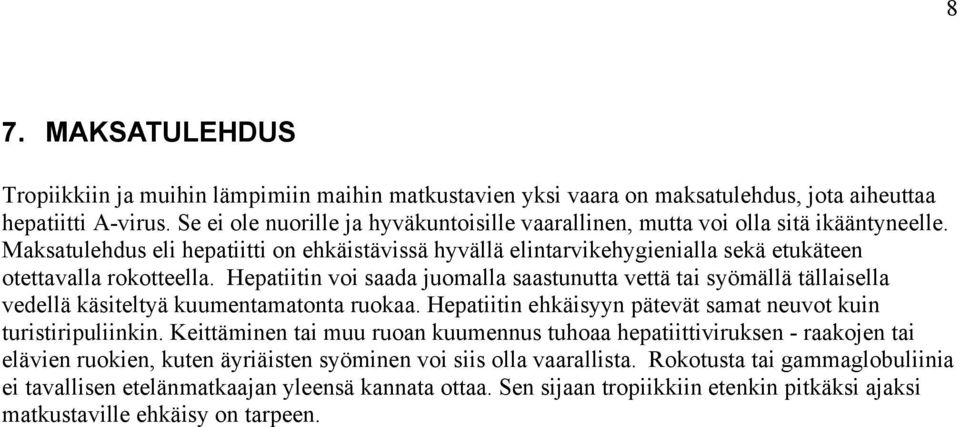 8

7. MAKSATULEHDUS

Tropiikkiin ja muihin lämpimiin maihin matkustavien yksi vaara on maksatulehdus, jota aiheuttaa hepatiitti A-virus. Se ei ole nuorille ja hyväkuntoisille vaarallinen, mutta voi olla sitä ikääntyneelle. Maksatulehdus eli hepatiitti on ehkäistävissä hyvällä elintarvikehygienialla sekä etukäteen otettavalla rokotteella. Hepatiitin voi saada juomalla saastunutta vettä tai syömällä tällaisella vedellä käsiteltyä kuumentamatonta ruokaa. Hepatiitin ehkäisyyn pätevät samat neuvot kuin turistiripuliinkin. Keittäminen tai muu ruoan kuumennus tuhoaa hepatiittiviruksen - raakojen tai elävien ruokien, kuten äyriäisten syöminen voi siis olla vaarallista. Rokotusta tai gammaglobuliinia ei tavallisen etelänmatkaajan yleensä kannata ottaa. Sen sijaan tropiikkiin etenkin pitkäksi ajaksi matkustaville ehkäisy on tarpeen.